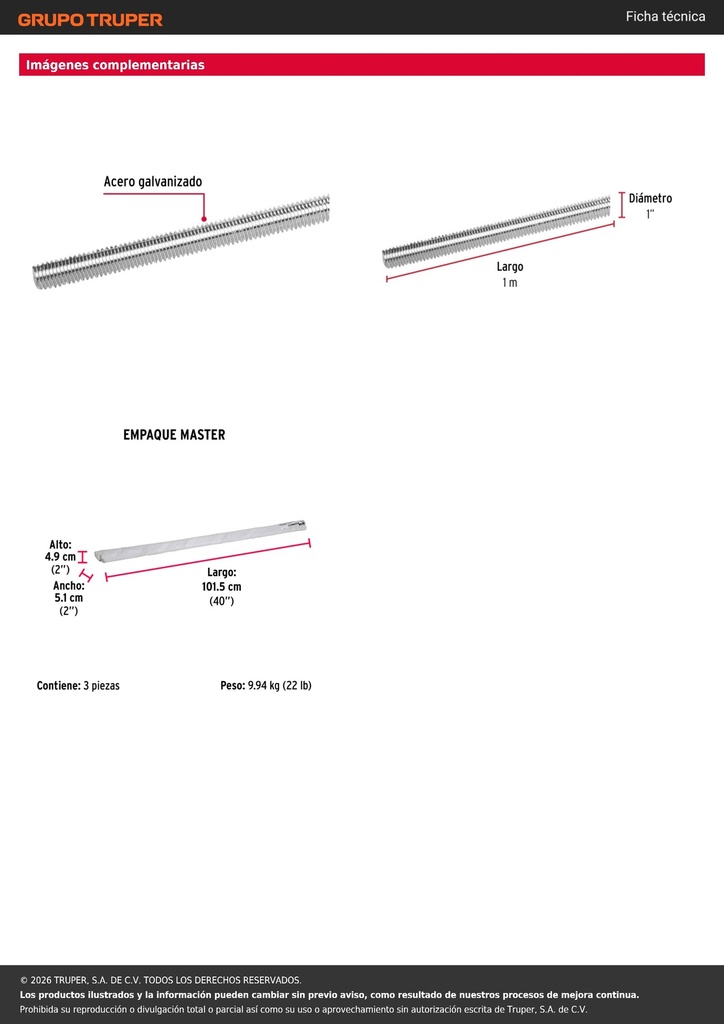 GRUPO TRUPER

Ficha técnica

Imágenes complementarias

Acero galvanizado

Diámetro
1"

Largo
1 m

EMPAQUE MASTER

Alto:
4.9 cm
(2")

Ancho:
5.1 cm
(2")

Largo:
101.5 cm
(40")

Contiene: 3 piezas

Peso: 9.94 kg (22 lb)

© 2026 TRUPER, S.A. DE C.V. TODOS LOS DERECHOS RESERVADOS.
Los productos ilustrados y la información pueden cambiar sin previo aviso, como resultado de nuestros procesos de mejora continua.
Prohibida su reproducción o divulgación total o parcial así como su uso o aprovechamiento sin autorización escrita de Truper, S.A. de C.V.